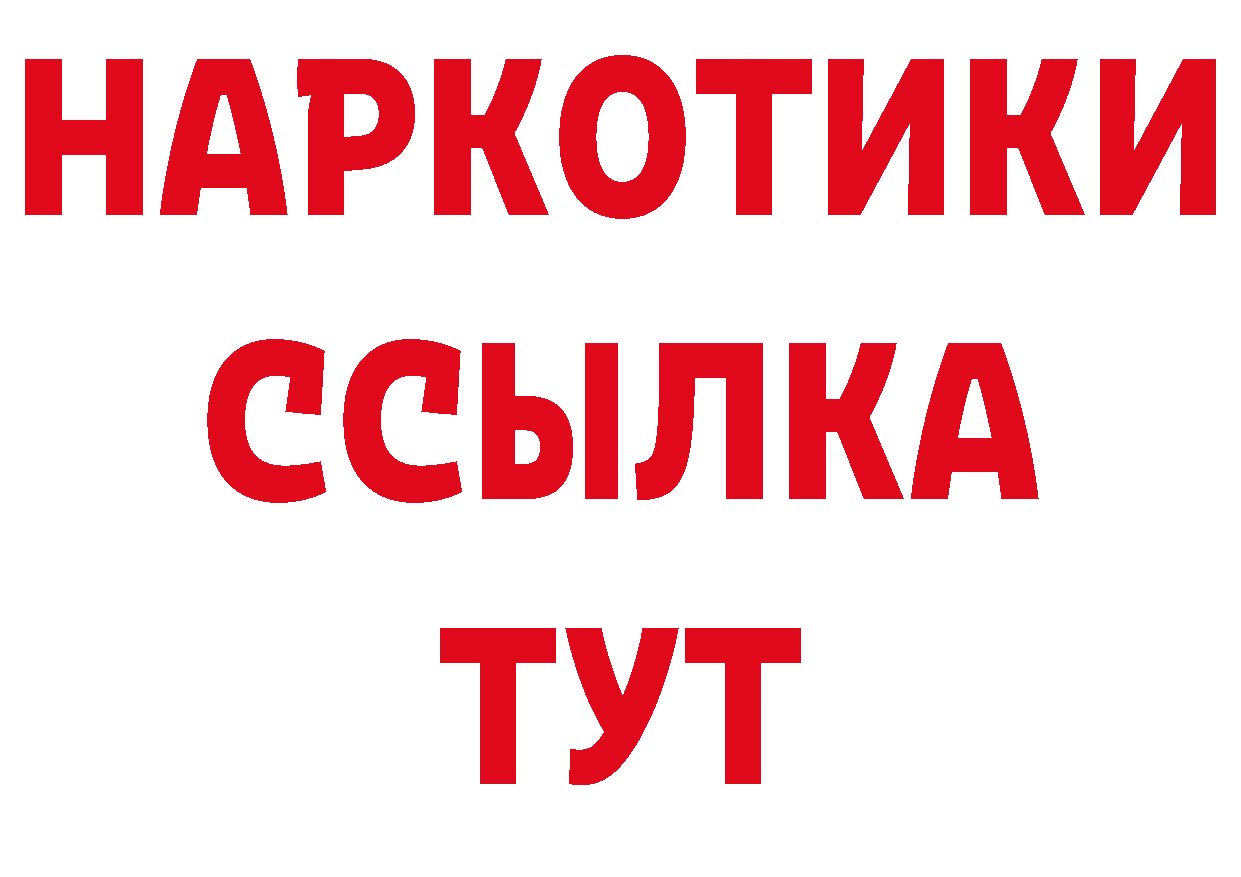 НАРКОТИКИ ССЫЛКА ТУТ